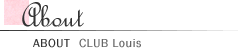 About

ABOUT CLUB Louis